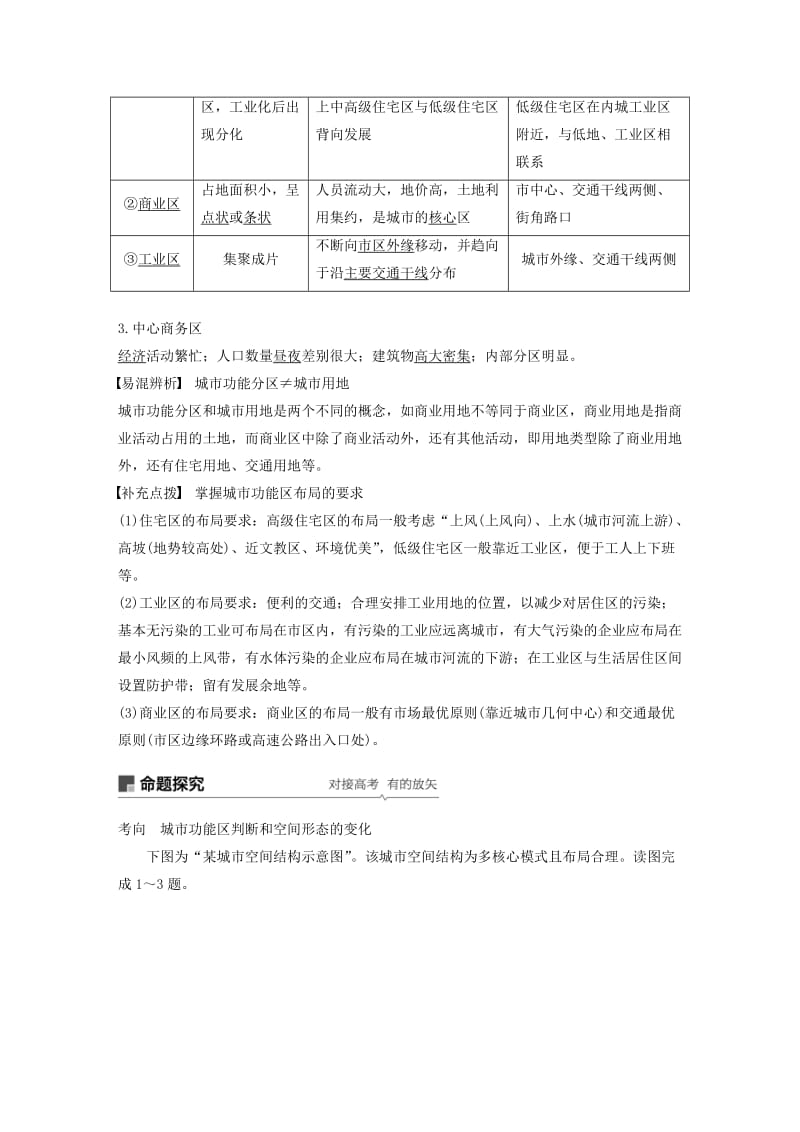 |  | 区，工业化后出现分化 | 上中高级住宅区与低级住宅区背向发展 | 低级住宅区在内城工业区附近，与低地、工业区相联系 |
|---|---|---|---|
| ②商业区 | 占地面积小，呈点状或条状 | 人员流动大，地价高，土地利用集约，是城市的核心区 | 市中心、交通干线两侧、街角路口 |
| ③工业区 | 集聚成片 | 不断向市区外缘移动，并趋向于沿主要交通干线分布 | 城市外缘、交通干线两侧 |

3.中心商务区

经济活动繁忙；人口数量昼夜差别很大；建筑物高大密集；内部分区明显。

【易混辨析】 城市功能分区≠城市用地

城市功能分区和城市用地是两个不同的概念，如商业用地不等同于商业区，商业用地是指商业活动占用的土地，而商业区中除了商业活动外，还有其他活动，即用地类型除了商业用地外，还有住宅用地、交通用地等。

【补充点拨】 掌握城市功能区布局的要求

(1)住宅区的布局要求：高级住宅区的布局一般考虑“上风(上风向)、上水(城市河流上游)、高坡(地势较高处)、近文教区、环境优美”，低级住宅区一般靠近工业区，便于工人上下班等。

(2)工业区的布局要求：便利的交通；合理安排工业用地的位置，以减少对居住区的污染；基本无污染的工业可布局在市区内，有污染的工业应远离城市，有大气污染的企业应布局在最小风频的上风带，有水体污染的企业应布局在城市河流的下游；在工业区与生活居住区间设置防护带；留有发展余地等。

(3)商业区的布局要求：商业区的布局一般有市场最优原则(靠近城市几何中心)和交通最优原则(市区边缘环路或高速公路出入口处)。

命题探究

对接高考 有的放矢

考向 城市功能区判断和空间形态的变化

下图为“某城市空间结构示意图”。该城市空间结构为多核心模式且布局合理。读图完成1～3题。